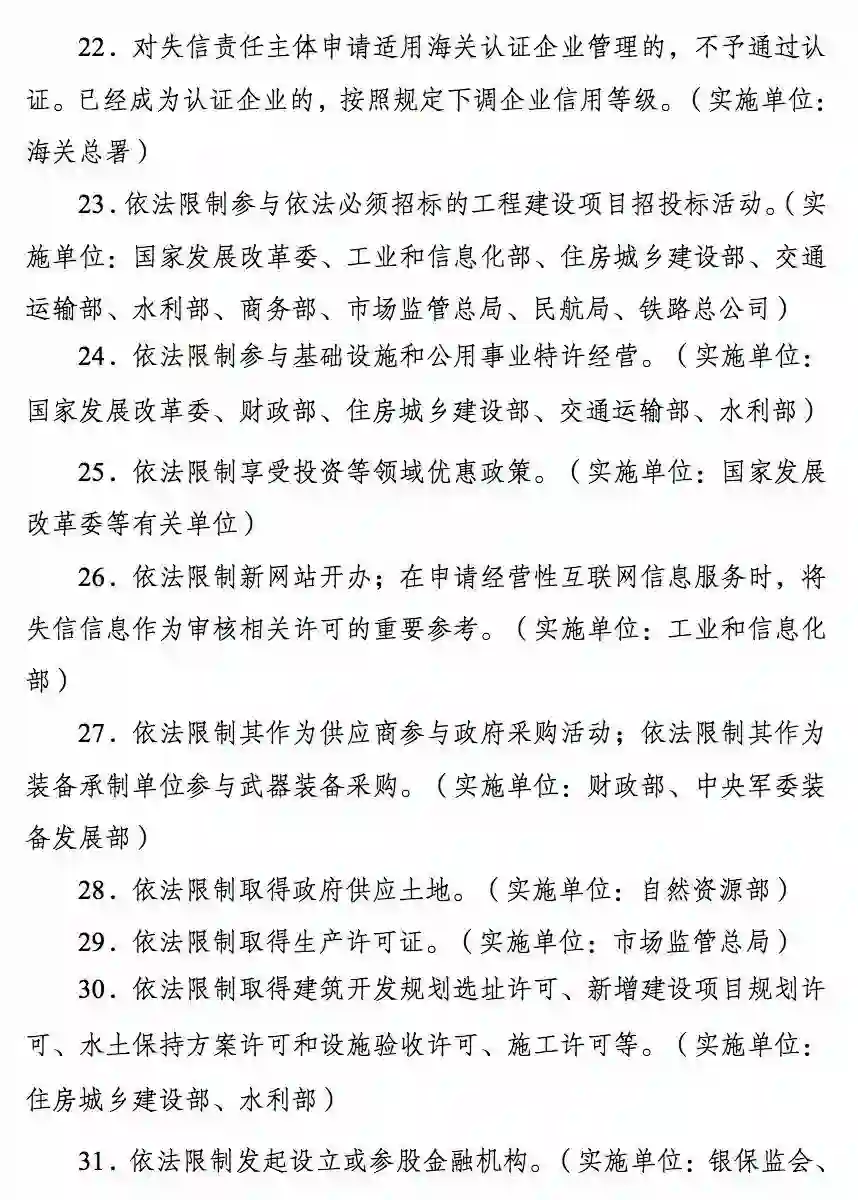 22．对失信责任主体申请适用海关认证企业管理的，不予通过认证。已经成为认证企业的，按照规定下调企业信用等级。（实施单位：海关总署）

23．依法限制参与依法必须招标的工程建设项目招投标活动。（实施单位：国家发展改革委、工业和信息化部、住房城乡建设部、交通运输部、水利部、商务部、市场监管总局、民航局、铁路总公司）

24．依法限制参与基础设施和公用事业特许经营。（实施单位：国家发展改革委、财政部、住房城乡建设部、交通运输部、水利部）

25．依法限制享受投资等领域优惠政策。（实施单位：国家发展改革委等有关单位）

26．依法限制新网站开办；在申请经营性互联网信息服务时，将失信信息作为审核相关许可的重要参考。（实施单位：工业和信息化部）

27．依法限制其作为供应商参与政府采购活动；依法限制其作为装备承制单位参与武器装备采购。（实施单位：财政部、中央军委装备发展部）

28．依法限制取得政府供应土地。（实施单位：自然资源部）

29．依法限制取得生产许可证。（实施单位：市场监管总局）

30．依法限制取得建筑开发规划选址许可、新增建设项目规划许可、水土保持方案许可和设施验收许可、施工许可等。（实施单位：住房城乡建设部、水利部）

31．依法限制发起设立或参股金融机构。（实施单位：银保监会、